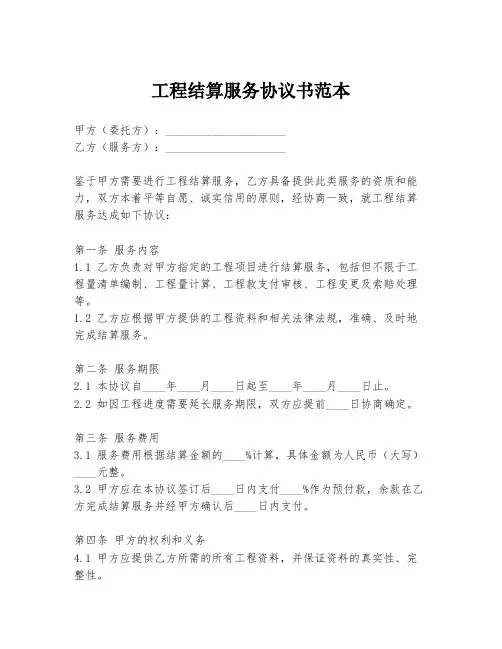 工程结算服务协议书范本

甲方（委托方）：____________________
乙方（服务方）：____________________

鉴于甲方需要进行工程结算服务，乙方具备提供此类服务的资质和能力，双方本着平等自愿、诚实信用的原则，经协商一致，就工程结算服务达成如下协议：

第一条 服务内容
1.1 乙方负责对甲方指定的工程项目进行结算服务，包括但不限于工程量清单编制、工程量计算、工程款支付审核、工程变更及索赔处理等。
1.2 乙方应根据甲方提供的工程资料和相关法律法规，准确、及时地完成结算服务。

第二条 服务期限
2.1 本协议自____年____月____日起至____年____月____日止。
2.2 如因工程进度需要延长服务期限，双方应提前____日协商确定。

第三条 服务费用
3.1 服务费用根据结算金额的____%计算，具体金额为人民币（大写）____元整。
3.2 甲方应在本协议签订后____日内支付____%作为预付款，余款在乙方完成结算服务并经甲方确认后____日内支付。

第四条 甲方的权利和义务
4.1 甲方应提供乙方所需的所有工程资料，并保证资料的真实性、完整性。